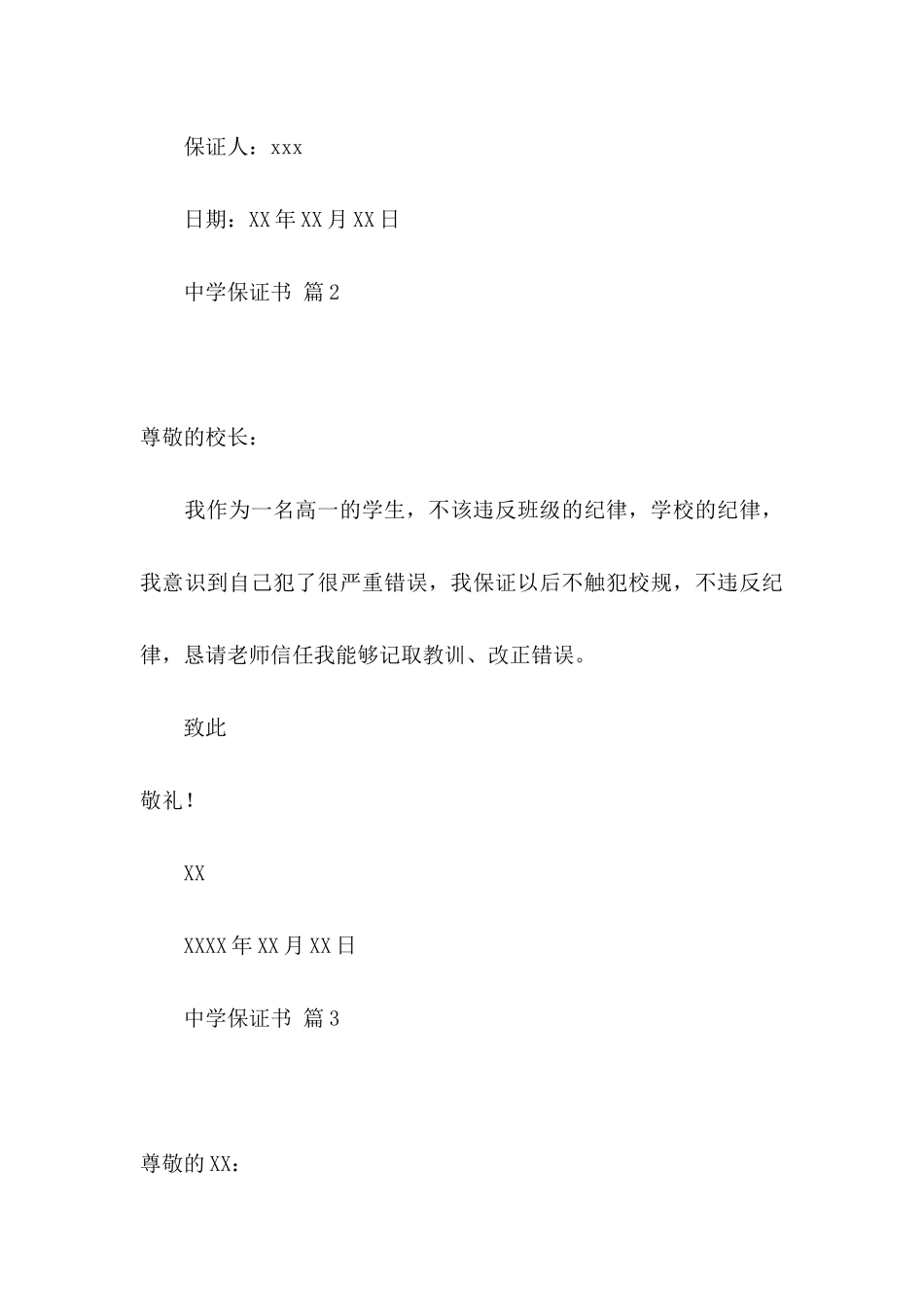 保证人：xxx

日期：XX年XX月XX日

中学保证书 篇2

尊敬的校长：

我作为一名高一的学生，不该违反班级的纪律，学校的纪律，我意识到自己犯了很严重错误，我保证以后不触犯校规，不违反纪律，恳请老师信任我能够记取教训、改正错误。

致此

敬礼！

XX

XXXX年XX月XX日

中学保证书 篇3

尊敬的XX：